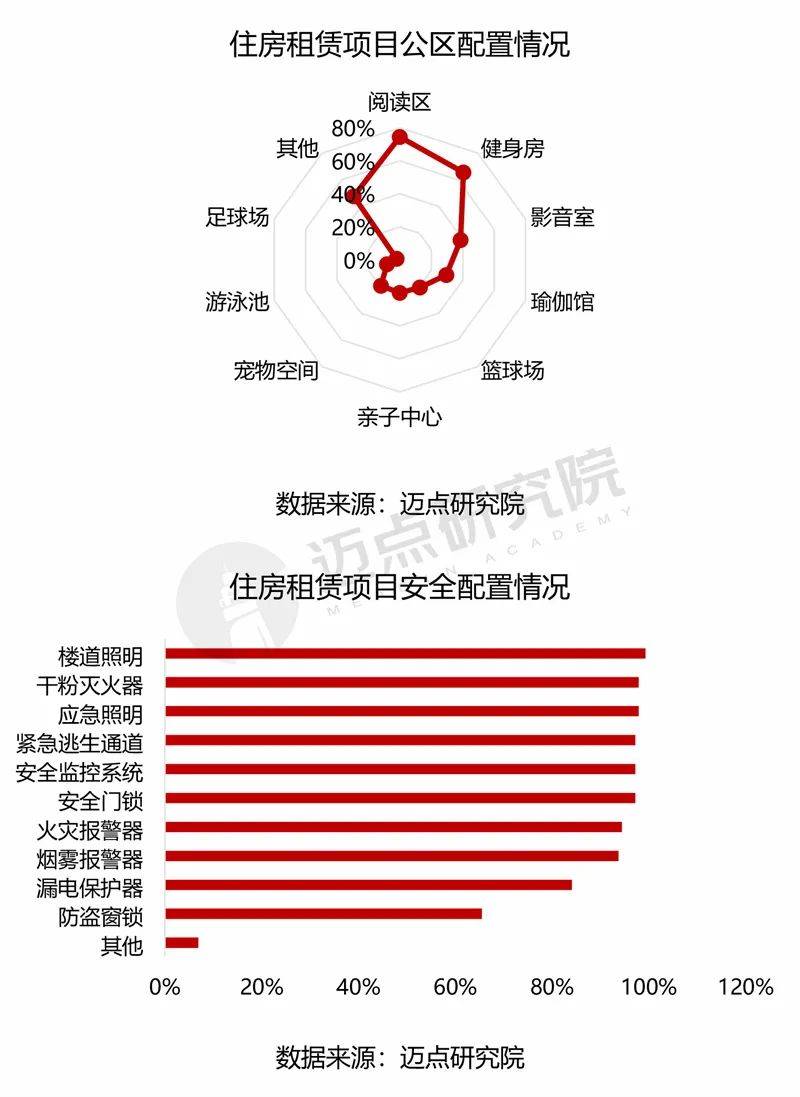 住房租赁项目公区配置情况

阅读区
健身房
影音室
瑜伽馆
篮球场
亲子中心
宠物空间
游泳池
足球场
其他
80%
60%
40%
20%
0%

数据来源：迈点研究院

迈点研究院
MEADIN ACADEMY

住房租赁项目安全配置情况

楼道照明
干粉灭火器
应急照明
紧急逃生通道
安全监控系统
安全门锁
火灾报警器
烟雾报警器
漏电保护器
防盗窗锁
其他

0% 20% 40% 60% 80% 100% 120%

数据来源：迈点研究院